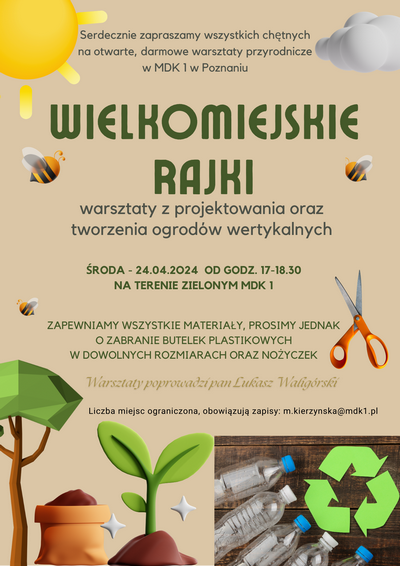 Serdecznie zapraszamy wszystkich chętnych na otwarte, darmowe warsztaty przyrodnicze w MDK 1 w Poznaniu

WIELKOMIEJSKIE RAJKI

warsztaty z projektowania oraz tworzenia ogrodów wertykalnych

ŚRODA - 24.04.2024 OD GODZ. 17-18.30
NA TERENIE ZIELONYM MDK 1

ZAPEWNIAMY WSZYSTKIE MATERIAŁY, PROSIMY JEDNAK O ZABRANIE BUTELEK PLASTIKOWYCH W DOWOLNYCH ROZMIARACH ORAZ NOŻYCZEK

Warsztaty poprowadzi pan Łukasz Waligórski

Liczba miejsc ograniczona, obowiązują zapisy: m.kierzynska@mdk1.pl